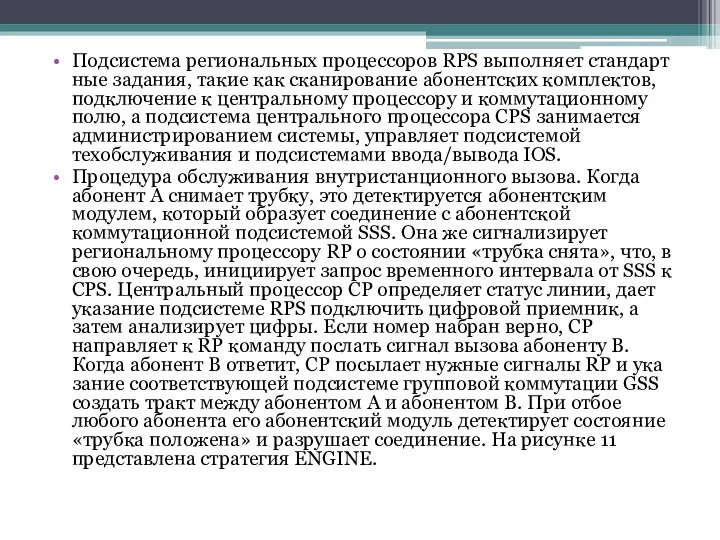 • Подсистема региональных процессоров RPS выполняет стандарт ные задания, такие как сканирование абонентских комплектов, подключение к центральному процессору и коммутационному полю, а подсистема центрального процессора CPS занимается администрированием системы, управляет подсистемой техобслуживания и подсистемами ввода/вывода IOS.

• Процедура обслуживания внутристанционного вызова. Когда абонент А снимает трубку, это детектируется абонентским модулем, который образует соединение с абонентской коммутационной подсистемой SSS. Она же сигнализирует региональному процессору RP о состоянии «трубка снята», что, в свою очередь, инициирует запрос временного интервала от SSS к CPS. Центральный процессор CP определяет статус линии, дает указание подсистеме RPS подключить цифровой приемник, а затем анализирует цифры. Если номер набран верно, CP направляет к RP команду послать сигнал вызова абоненту В. Когда абонент В ответит, CP посылает нужные сигналы RP и ука зание соответствующей подсистеме групповой коммутации GSS создать тракт между абонентом А и абонентом В. При отбое любого абонента его абонентский модуль детектирует состояние «трубка положена» и разрушает соединение. На рисунке 11 представлена стратегия ENGINE.